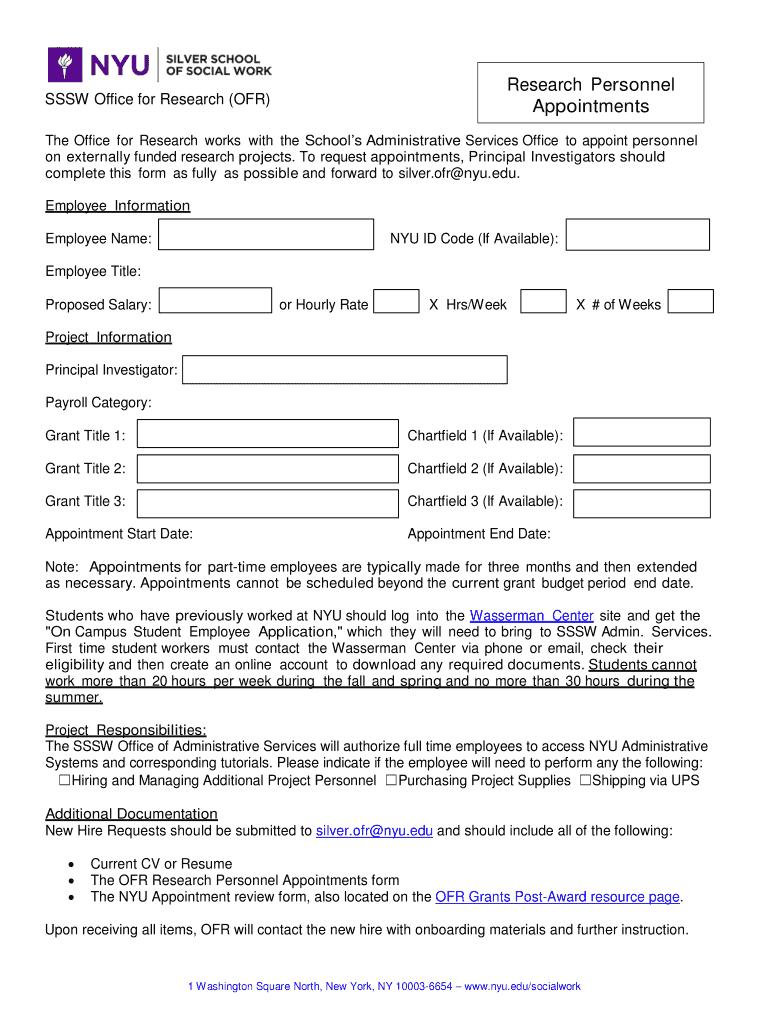 NYU SILVER SCHOOL OF SOCIAL WORK

SSSW Office for Research (OFR)

Research Personnel Appointments

The Office for Research works with the School's Administrative Services Office to appoint personnel on externally funded research projects. To request appointments, Principal Investigators should complete this form as fully as possible and forward to silver.ofr@nyu.edu.

Employee Information

Employee Name:

NYU ID Code (If Available):

Employee Title:

Proposed Salary:

or Hourly Rate

X Hrs/Week

X # of Weeks

Project Information

Principal Investigator:

Payroll Category:

Grant Title 1:

Chartfield 1 (If Available):

Grant Title 2:

Chartfield 2 (If Available):

Grant Title 3:

Chartfield 3 (If Available):

Appointment Start Date:

Appointment End Date:

Note: Appointments for part-time employees are typically made for three months and then extended as necessary. Appointments cannot be scheduled beyond the current grant budget period end date.

Students who have previously worked at NYU should log into the Wasserman Center site and get the "On Campus Student Employee Application," which they will need to bring to SSSW Admin. Services. First time student workers must contact the Wasserman Center via phone or email, check their eligibility and then create an online account to download any required documents. Students cannot work more than 20 hours per week during the fall and spring and no more than 30 hours during the summer.

Project Responsibilities:
The SSSW Office of Administrative Services will authorize full time employees to access NYU Administrative Systems and corresponding tutorials. Please indicate if the employee will need to perform any the following:
☐Hiring and Managing Additional Project Personnel ☐Purchasing Project Supplies ☐Shipping via UPS

Additional Documentation
New Hire Requests should be submitted to silver.ofr@nyu.edu and should include all of the following:

• Current CV or Resume
• The OFR Research Personnel Appointments form
• The NYU Appointment review form, also located on the OFR Grants Post-Award resource page.

Upon receiving all items, OFR will contact the new hire with onboarding materials and further instruction.

1 Washington Square North, New York, NY 10003-6654 – www.nyu.edu/socialwork